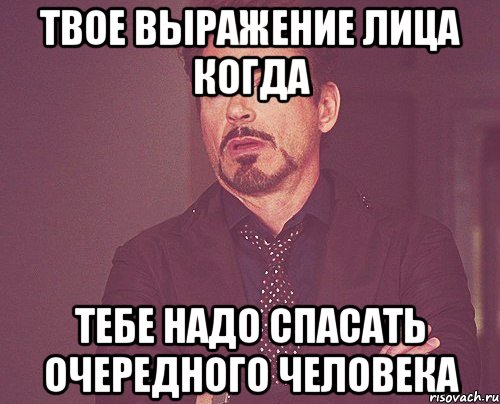 ТВОЕ ВЫРАЖЕНИЕ ЛИЦА КОГДА

ТЕБЕ НАДО СПАСАТЬ ОЧЕРЕДНОГО ЧЕЛОВЕКА

risovach.ru